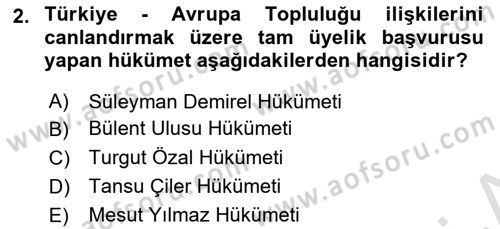 2. Türkiye - Avrupa Topluluğu ilişkilerini canlandırmak üzere tam üyelik başvurusu yapan hükümet aşağıdakilerden hangisidir?

A) Süleyman Demirel Hükümeti
B) Bülent Ulusu Hükümeti
C) Turgut Özal Hükümeti
D) Tansu Çiler Hükümeti
E) Mesut Yılmaz Hükümeti

www.aofsoru.com
www.aofsoru.com
www.aofsoru.com
www.aofsoru.com